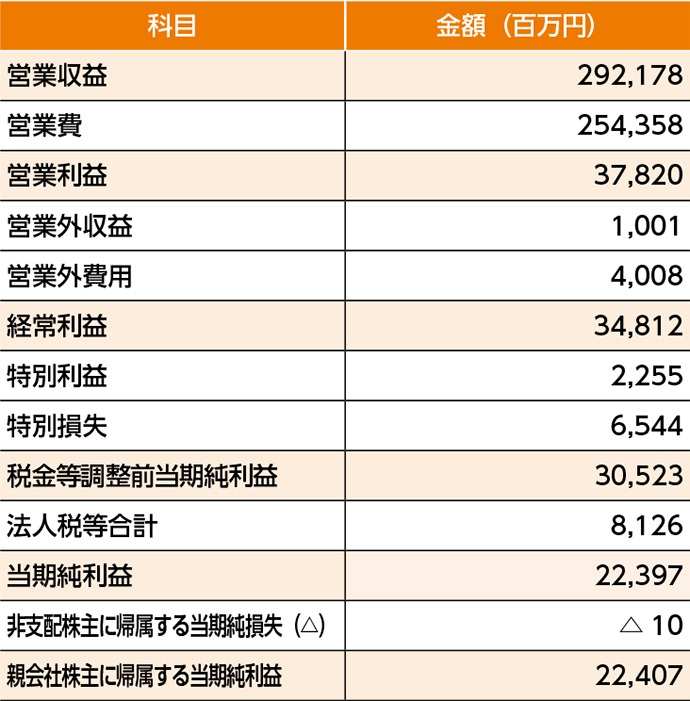 | 科目 | 金額（百万円） |
|---|---|
| 営業収益 | 292,178 |
| 営業費 | 254,358 |
| 営業利益 | 37,820 |
| 営業外収益 | 1,001 |
| 営業外費用 | 4,008 |
| 経常利益 | 34,812 |
| 特別利益 | 2,255 |
| 特別損失 | 6,544 |
| 税金等調整前当期純利益 | 30,523 |
| 法人税等合計 | 8,126 |
| 当期純利益 | 22,397 |
| 非支配株主に帰属する当期純損失（△） | △ 10 |
| 親会社株主に帰属する当期純利益 | 22,407 |